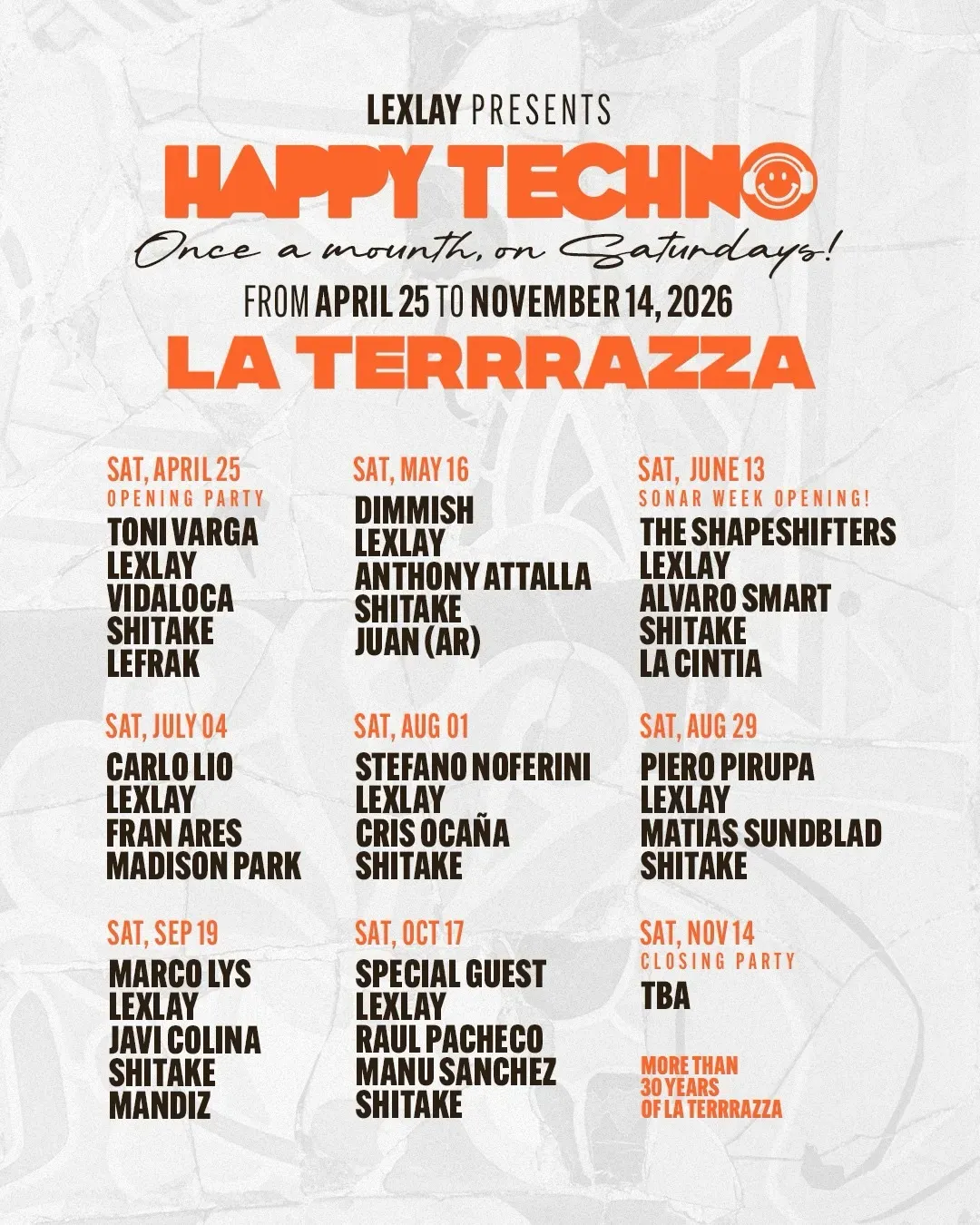 LEXLAY PRESENTS

HAPPY TECHNO

Once a mounth, on Saturdays!

FROM APRIL 25 TO NOVEMBER 14, 2026

LA TERRRAZZA

SAT, APRIL 25
OPENING PARTY
TONI VARGA
LEXLAY
VIDALOCA
SHITAKE
LEFRAK

SAT, JULY 04
CARLO LIO
LEXLAY
FRAN ARES
MADISON PARK

SAT, SEP 19
MARCO LYS
LEXLAY
JAVI COLINA
SHITAKE
MANDIZ

SAT, MAY 16
DIMMISH
LEXLAY
ANTHONY ATTALLA
SHITAKE
JUAN (AR)

SAT, AUG 01
STEFANO NOFERINI
LEXLAY
CRIS OCAÑA
SHITAKE

SAT, OCT 17
SPECIAL GUEST
LEXLAY
RAUL PACHECO
MANU SANCHEZ
SHITAKE

SAT, JUNE 13
SONAR WEEK OPENING!
THE SHAPESHIFTERS
LEXLAY
ALVARO SMART
SHITAKE
LA CINTIA

SAT, AUG 29
PIERO PIRUPA
LEXLAY
MATIAS SUNDBLAD
SHITAKE

SAT, NOV 14
CLOSING PARTY
TBA

MORE THAN
30 YEARS
OF LA TERRRAZZA